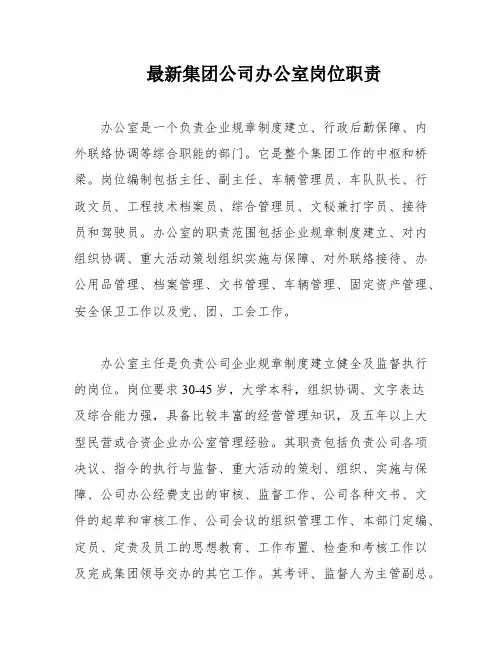 最新集团公司办公室岗位职责

办公室是一个负责企业规章制度建立、行政后勤保障、内外联络协调等综合职能的部门。它是整个集团工作的中枢和桥梁。岗位编制包括主任、副主任、车辆管理员、车队队长、行政文员、工程技术档案员、综合管理员、文秘兼打字员、接待员和驾驶员。办公室的职责范围包括企业规章制度建立、对内组织协调、重大活动策划组织实施与保障、对外联络接待、办公用品管理、档案管理、文书管理、车辆管理、固定资产管理、安全保卫工作以及党、团、工会工作。

办公室主任是负责公司企业规章制度建立健全及监督执行的岗位。岗位要求30-45岁，大学本科，组织协调、文字表达及综合能力强，具备比较丰富的经营管理知识，及五年以上大型民营或合资企业办公室管理经验。其职责包括负责公司各项决议、指令的执行与监督、重大活动的策划、组织、实施与保障、公司办公经费支出的审核、监督工作、公司各种文书、文件的起草和审核工作、公司会议的组织管理工作、本部门定编、定员、定责及员工的思想教育、工作布置、检查和考核工作以及完成集团领导交办的其它工作。其考评、监督人为主管副总。